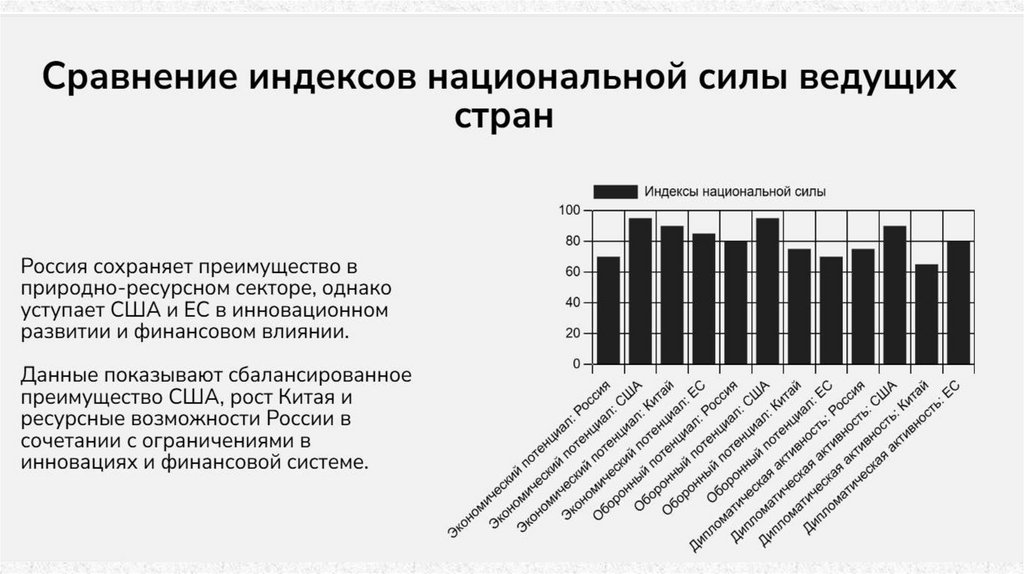 Сравнение индексов национальной силы ведущих стран

Россия сохраняет преимущество в природно-ресурсном секторе, однако уступает США и ЕС в инновационном развитии и финансовом влиянии.

Данные показывают сбалансированное преимущество США, рост Китая и ресурсные возможности России в сочетании с ограничениями в инновациях и финансовой системе.

Индексы национальной силы

100
80
60
40
20
0

Экономический потенциал: Россия
Экономический потенциал: США
Экономический потенциал: Китай
Экономический потенциал: ЕС
Оборонный потенциал: Россия
Оборонный потенциал: США
Оборонный потенциал: Китай
Оборонный потенциал: ЕС
Дипломатическая активность: Россия
Дипломатическая активность: США
Дипломатическая активность: Китай
Дипломатическая активность: ЕС